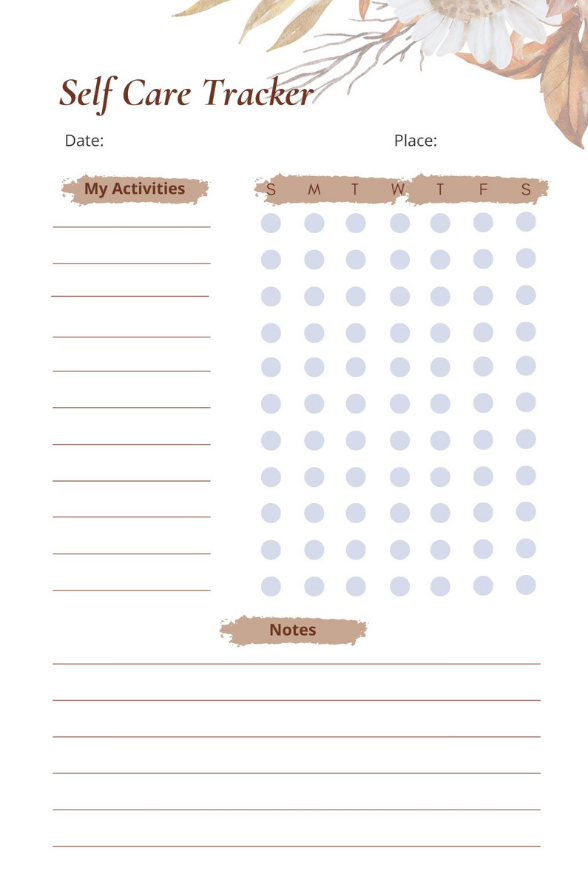 Self Care Tracker

Date:

Place:

My Activities

S M T W T F S

Notes